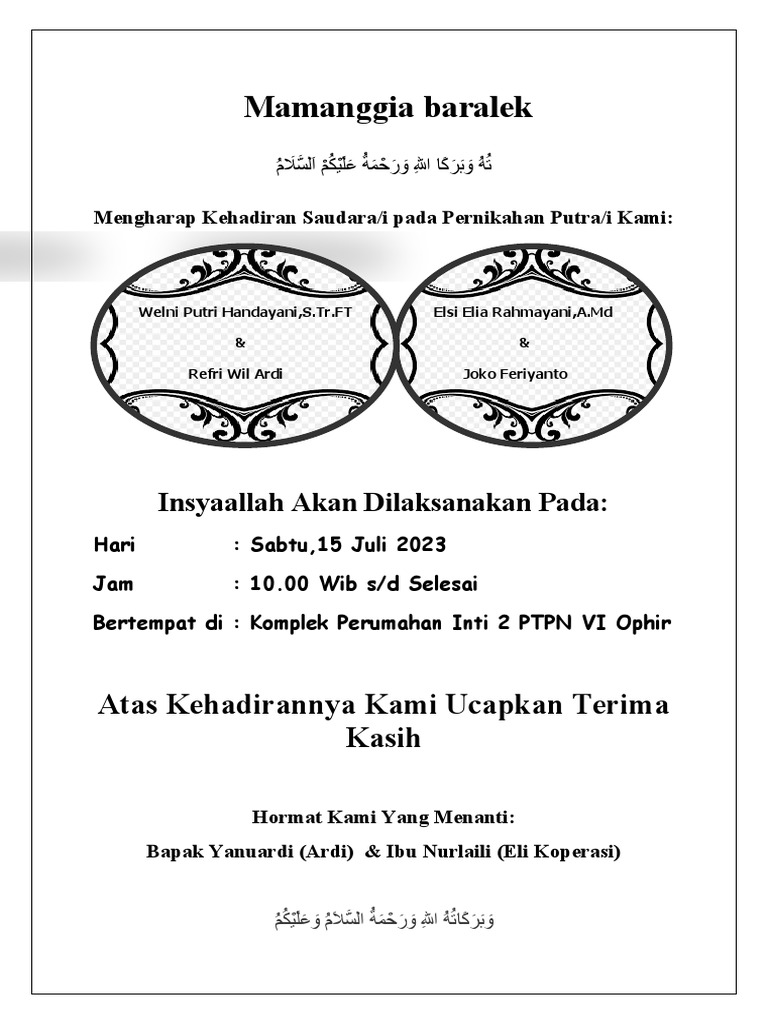 Mamanggia baralek

تُهُ وَبَرَكَا اللهِ وَرَحْمَةُ عَلَيْكُمْ اَلسَّلَامُ

Mengharap Kehadiran Saudara/i pada Pernikahan Putra/i Kami:

Welni Putri Handayani,S.Tr.FT

&

Refri Wil Ardi

Elsi Elia Rahmayani,A.Md

&

Joko Feriyanto

Insyaallah Akan Dilaksanakan Pada:

Hari : Sabtu,15 Juli 2023

Jam : 10.00 Wib s/d Selesai

Bertempat di : Komplek Perumahan Inti 2 PTPN VI Ophir

Atas Kehadirannya Kami Ucapkan Terima Kasih

Hormat Kami Yang Menanti:

Bapak Yanuardi (Ardi) & Ibu Nurlaili (Eli Koperasi)

وَبَرَكَاتُهُ اللهِ وَرَحْمَةُ السَّلَامُ وَعَلَيْكُمْ